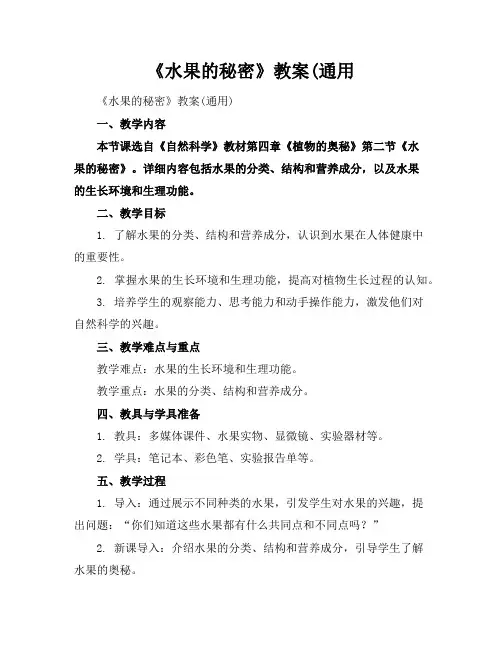 《水果的秘密》教案(通用

《水果的秘密》教案(通用)

一、教学内容

本节课选自《自然科学》教材第四章《植物的奥秘》第二节《水果的秘密》。详细内容包括水果的分类、结构和营养成分，以及水果的生长环境和生理功能。

二、教学目标

1. 了解水果的分类、结构和营养成分，认识到水果在人体健康中的重要性。

2. 掌握水果的生长环境和生理功能，提高对植物生长过程的认知。

3. 培养学生的观察能力、思考能力和动手操作能力，激发他们对自然科学的兴趣。

三、教学难点与重点

教学难点：水果的生长环境和生理功能。

教学重点：水果的分类、结构和营养成分。

四、教具与学具准备

1. 教具：多媒体课件、水果实物、显微镜、实验器材等。

2. 学具：笔记本、彩色笔、实验报告单等。

五、教学过程

1. 导入：通过展示不同种类的水果，引发学生对水果的兴趣，提出问题：“你们知道这些水果都有什么共同点和不同点吗？”

2. 新课导入：介绍水果的分类、结构和营养成分，引导学生了解水果的奥秘。